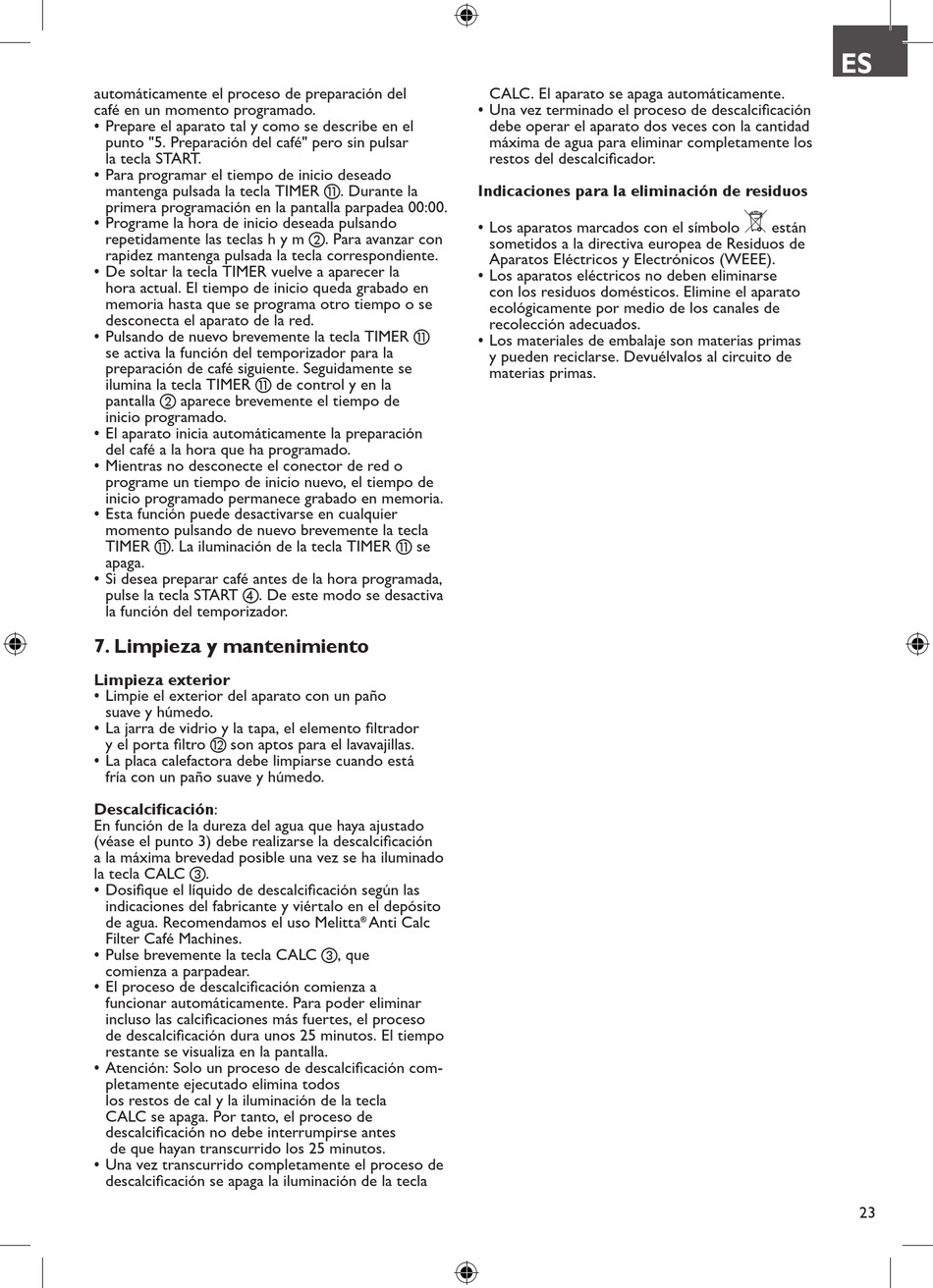 ES

automáticamente el proceso de preparación del café en un momento programado.
• Prepare el aparato tal y como se describe en el punto "5. Preparación del café" pero sin pulsar la tecla START.
• Para programar el tiempo de inicio deseado mantenga pulsada la tecla TIMER ⑪. Durante la primera programación en la pantalla parpadea 00:00.
• Programe la hora de inicio deseada pulsando repetidamente las teclas h y m ②. Para avanzar con rapidez mantenga pulsada la tecla correspondiente.
• De soltar la tecla TIMER vuelve a aparecer la hora actual. El tiempo de inicio queda grabado en memoria hasta que se programa otro tiempo o se desconecta el aparato de la red.
• Pulsando de nuevo brevemente la tecla TIMER ⑪ se activa la función del temporizador para la preparación de café siguiente. Seguidamente se ilumina la tecla TIMER ⑪ de control y en la pantalla ② aparece brevemente el tiempo de inicio programado.
• El aparato inicia automáticamente la preparación del café a la hora que ha programado.
• Mientras no desconecte el conector de red o programe un tiempo de inicio nuevo, el tiempo de inicio programado permanece grabado en memoria.
• Esta función puede desactivarse en cualquier momento pulsando de nuevo brevemente la tecla TIMER ⑪. La iluminación de la tecla TIMER ⑪ se apaga.
• Si desea preparar café antes de la hora programada, pulse la tecla START ④. De este modo se desactiva la función del temporizador.

7. Limpieza y mantenimiento

Limpieza exterior
• Limpie el exterior del aparato con un paño suave y húmedo.
• La jarra de vidrio y la tapa, el elemento filtrador y el porta filtro ⑫ son aptos para el lavavajillas.
• La placa calefactora debe limpiarse cuando está fría con un paño suave y húmedo.

Descalcificación:
En función de la dureza del agua que haya ajustado (véase el punto 3) debe realizarse la descalcificación a la máxima brevedad posible una vez se ha iluminado la tecla CALC ③.
• Dosifique el líquido de descalcificación según las indicaciones del fabricante y viértalo en el depósito de agua. Recomendamos el uso Melitta® Anti Calc Filter Café Machines.
• Pulse brevemente la tecla CALC ③, que comienza a parpadear.
• El proceso de descalcificación comienza a funcionar automáticamente. Para poder eliminar incluso las calcificaciones más fuertes, el proceso de descalcificación dura unos 25 minutos. El tiempo restante se visualiza en la pantalla.
• Atención: Solo un proceso de descalcificación completamente ejecutado elimina todos los restos de cal y la iluminación de la tecla CALC se apaga. Por tanto, el proceso de descalcificación no debe interrumpirse antes de que hayan transcurrido los 25 minutos.
• Una vez transcurrido completamente el proceso de descalcificación se apaga la iluminación de la tecla CALC. El aparato se apaga automáticamente.
• Una vez terminado el proceso de descalcificación debe operar el aparato dos veces con la cantidad máxima de agua para eliminar completamente los restos del descalcificador.

Indicaciones para la eliminación de residuos

• Los aparatos marcados con el símbolo están sometidos a la directiva europea de Residuos de Aparatos Eléctricos y Electrónicos (WEEE).
• Los aparatos eléctricos no deben eliminarse con los residuos domésticos. Elimine el aparato ecológicamente por medio de los canales de recolección adecuados.
• Los materiales de embalaje son materias primas y pueden reciclarse. Devuélvalos al circuito de materias primas.

23